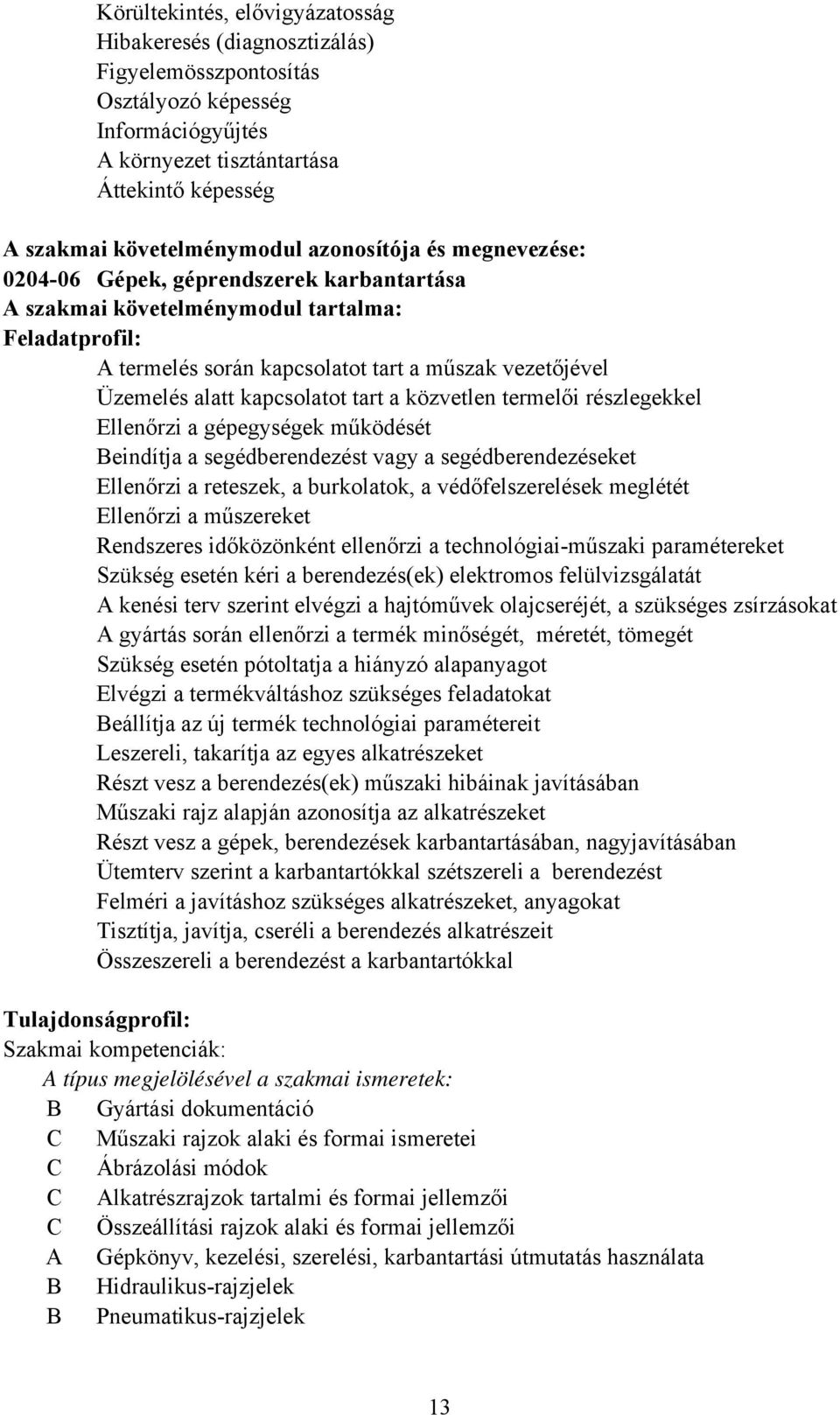 Körültekintés, elővigyázatosság
Hibakeresés (diagnosztizálás)
Figyelemösszpontosítás
Osztályozó képesség
Információgyűjtés
A környezet tisztántartása
Áttekintő képesség

A szakmai követelménymodul azonosítója és megnevezése:
0204-06 Gépek, géprendszerek karbantartása
A szakmai követelménymodul tartalma:
Feladatprofil:
A termelés során kapcsolatot tart a műszak vezetőjével
Üzemelés alatt kapcsolatot tart a közvetlen termelői részlegekkel
Ellenőrzi a gépegységek működését
Beindítja a segédberendezést vagy a segédberendezéseket
Ellenőrzi a reteszek, a burkolatok, a védőfelszerelések meglétét
Ellenőrzi a műszereket
Rendszeres időközönként ellenőrzi a technológiai-műszaki paramétereket
Szükség esetén kéri a berendezés(ek) elektromos felülvizsgálatát
A kenési terv szerint elvégzi a hajtóművek olajcseréjét, a szükséges zsírzásokat
A gyártás során ellenőrzi a termék minőségét, méretét, tömegét
Szükség esetén pótoltatja a hiányzó alapanyagot
Elvégzi a termékváltáshoz szükséges feladatokat
Beállítja az új termék technológiai paramétereit
Leszereli, takarítja az egyes alkatrészeket
Részt vesz a berendezés(ek) műszaki hibáinak javításában
Műszaki rajz alapján azonosítja az alkatrészeket
Részt vesz a gépek, berendezések karbantartásában, nagyjavításában
Ütemterv szerint a karbantartókkal szétszereli a berendezést
Felméri a javításhoz szükséges alkatrészeket, anyagokat
Tisztítja, javítja, cseréli a berendezés alkatrészeit
Összeszereli a berendezést a karbantartókkal

Tulajdonságprofil:
Szakmai kompetenciák:
A típus megjelölésével a szakmai ismeretek:
B Gyártási dokumentáció
C Műszaki rajzok alaki és formai ismeretei
C Ábrázolási módok
C Alkatrészrajzok tartalmi és formai jellemzői
C Összeállítási rajzok alaki és formai jellemzői
A Gépkönyv, kezelési, szerelési, karbantartási útmutatás használata
B Hidraulikus-rajzjelek
B Pneumatikus-rajzjelek

13